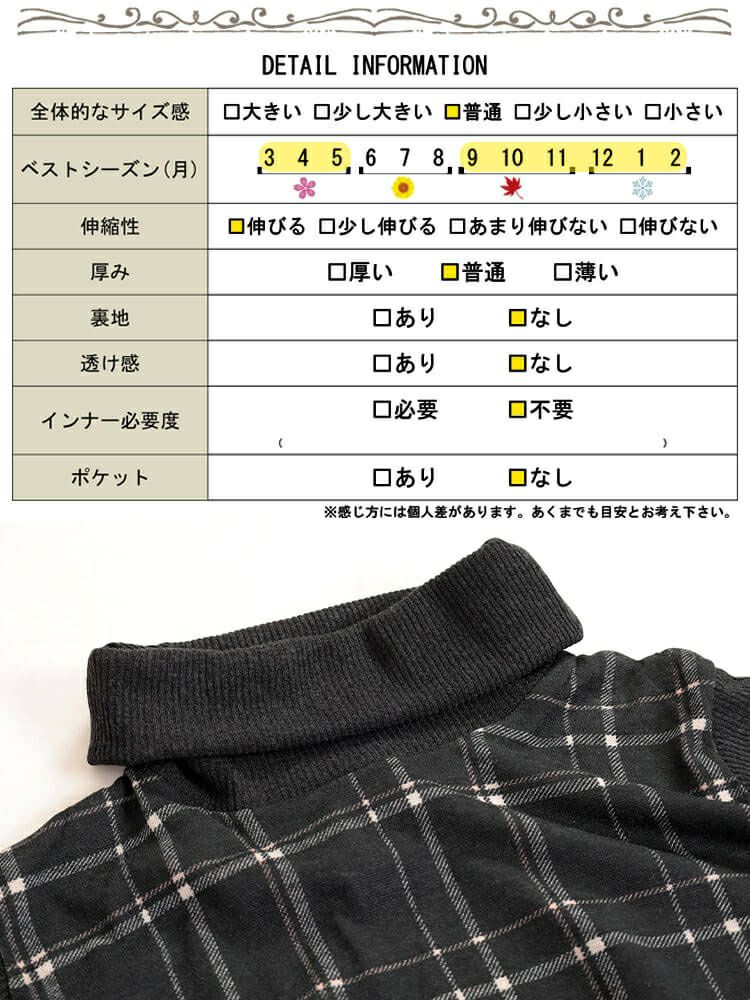 DETAIL INFORMATION

| 全体的なサイズ感 | □大きい □少し大きい □普通 □少し小さい □小さい |
|---|---|
| ベストシーズン(月) | 3 4 5 6 7 8 9 10 11 12 1 2 |
| 伸縮性 | □伸びる □少し伸びる □あまり伸びない □伸びない |
| 厚み | □厚い □普通 □薄い |
| 裏地 | □あり □なし |
| 透け感 | □あり □なし |
| インナー必要度 | □必要 □不要 ( ) |
| ポケット | □あり □なし |

※感じ方には個人差があります。あくまでも目安とお考え下さい。